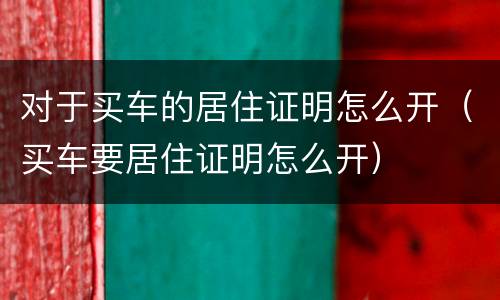 对于买车的居住证明怎么开（买车要居住证明怎么开）